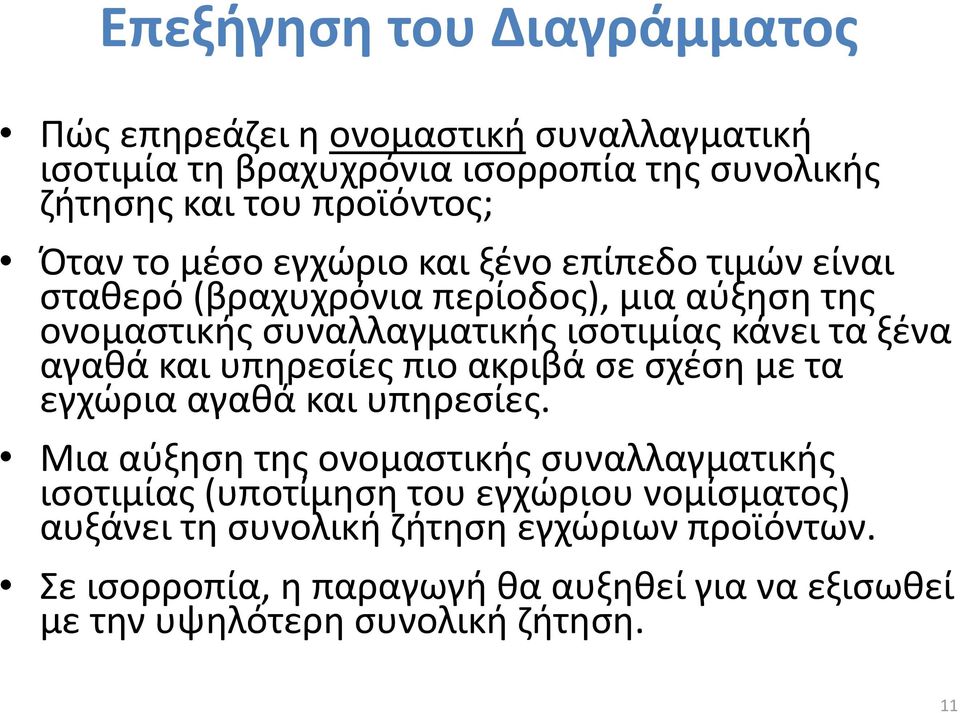 Επεξήγηση του Διαγράμματος

• Πώς επηρεάζει η ονομαστική συναλλαγματική ισοτιμία τη βραχυχρόνια ισορροπία της συνολικής ζήτησης και του προϊόντος;

• Όταν το μέσο εγχώριο και ξένο επίπεδο τιμών είναι σταθερό (βραχυχρόνια περίοδος), μια αύξηση της ονομαστικής συναλλαγματικής ισοτιμίας κάνει τα ξένα αγαθά και υπηρεσίες πιο ακριβά σε σχέση με τα εγχώρια αγαθά και υπηρεσίες.

• Μια αύξηση της ονομαστικής συναλλαγματικής ισοτιμίας (υποτίμηση του εγχώριου νομίσματος) αυξάνει τη συνολική ζήτηση εγχώριων προϊόντων.

• Σε ισορροπία, η παραγωγή θα αυξηθεί για να εξισωθεί με την υψηλότερη συνολική ζήτηση.

11